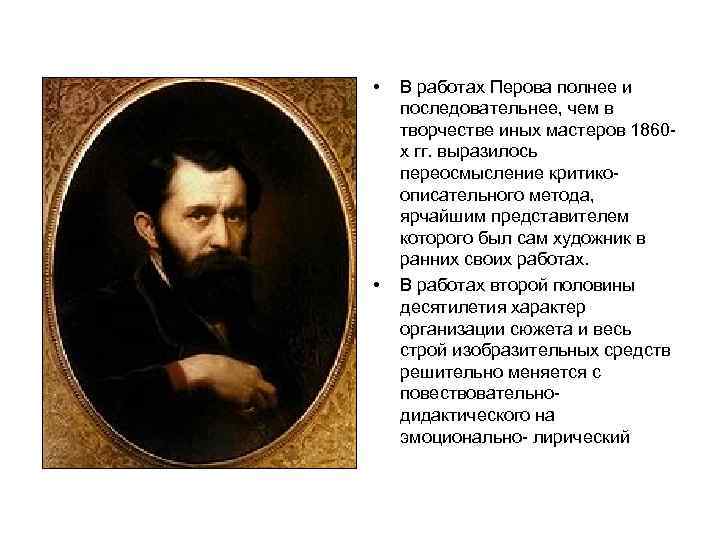 • В работах Перова полнее и последовательнее, чем в творчестве иных мастеров 1860-х гг. выразилось переосмысление критико-описательного метода, ярчайшим представителем которого был сам художник в ранних своих работах.
• В работах второй половины десятилетия характер организации сюжета и весь строй изобразительных средств решительно меняется с повествовательно-дидактического на эмоционально- лирический